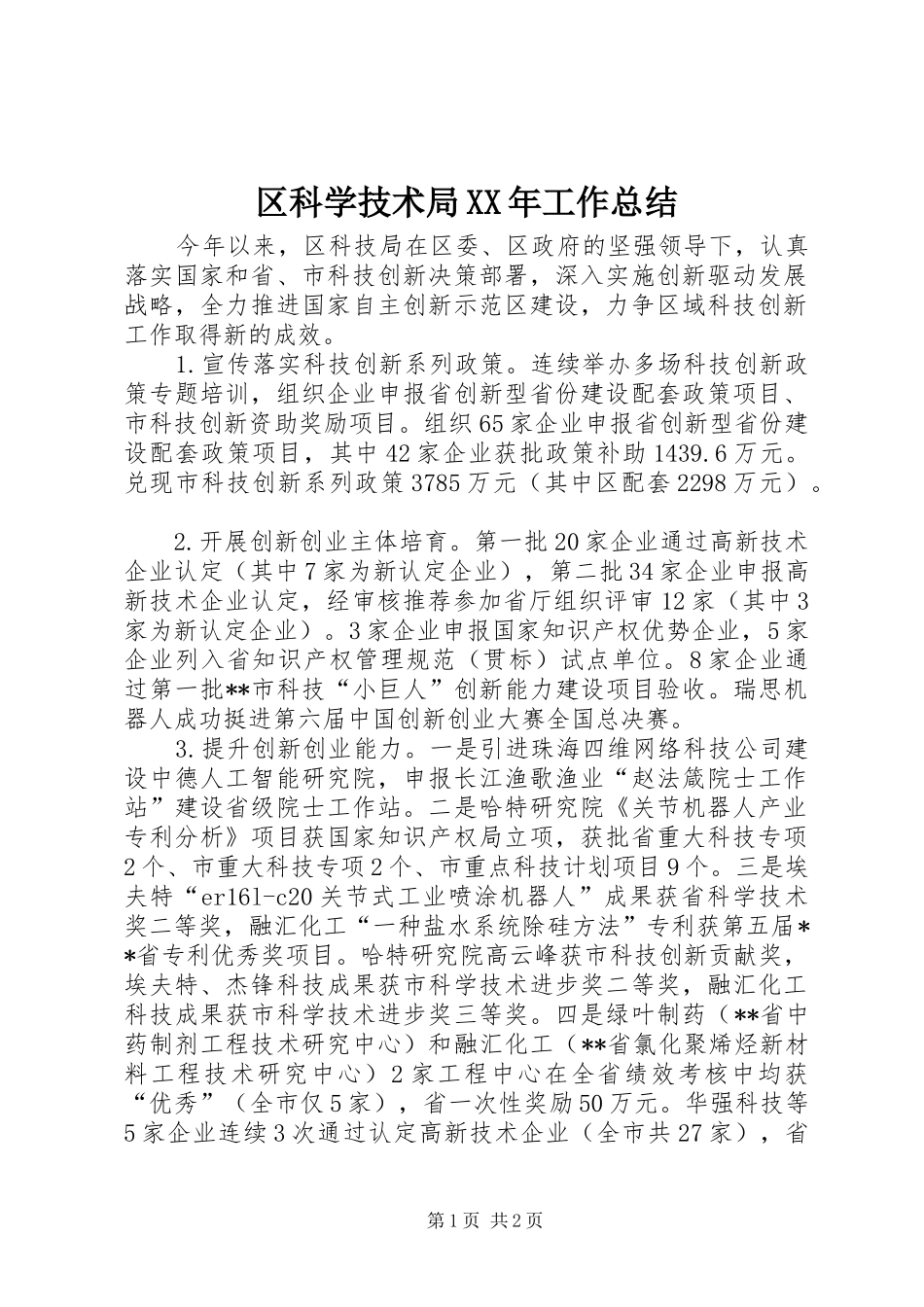 区科学技术局XX年工作总结

今年以来，区科技局在区委、区政府的坚强领导下，认真落实国家和省、市科技创新决策部署，深入实施创新驱动发展战略，全力推进国家自主创新示范区建设，力争区域科技创新工作取得新的成效。

1.宣传落实科技创新系列政策。连续举办多场科技创新政策专题培训，组织企业申报省创新型省份建设配套政策项目、市科技创新资助奖励项目。组织65家企业申报省创新型省份建设配套政策项目，其中42家企业获批政策补助1439.6万元。兑现市科技创新系列政策3785万元（其中区配套2298万元）。

2.开展创新创业主体培育。第一批20家企业通过高新技术企业认定（其中7家为新认定企业），第二批34家企业申报高新技术企业认定，经审核推荐参加省厅组织评审12家（其中3家为新认定企业）。3家企业申报国家知识产权优势企业，5家企业列入省知识产权管理规范（贯标）试点单位。8家企业通过第一批**市科技“小巨人”创新能力建设项目验收。瑞思机器人成功挺进第六届中国创新创业大赛全国总决赛。

3.提升创新创业能力。一是引进珠海四维网络科技公司建设中德人工智能研究院，申报长江渔歌渔业“赵法箴院士工作站”建设省级院士工作站。二是哈特研究院《关节机器人产业专利分析》项目获国家知识产权局立项，获批省重大科技专项2个、市重大科技专项2个、市重点科技计划项目9个。三是埃夫特“er16l-c20关节式工业喷涂机器人”成果获省科学技术奖二等奖，融汇化工“一种盐水系统除硅方法”专利获第五届**省专利优秀奖项目。哈特研究院高云峰获市科技创新贡献奖，埃夫特、杰锋科技成果获市科学技术进步奖二等奖，融汇化工科技成果获市科学技术进步奖三等奖。四是绿叶制药（**省中药制剂工程技术研究中心）和融汇化工（**省氯化聚烯烃新材料工程技术研究中心）2家工程中心在全省绩效考核中均获“优秀”（全市仅5家），省一次性奖励50万元。华强科技等5家企业连续3次通过认定高新技术企业（全市共27家），省

第1页 共2页